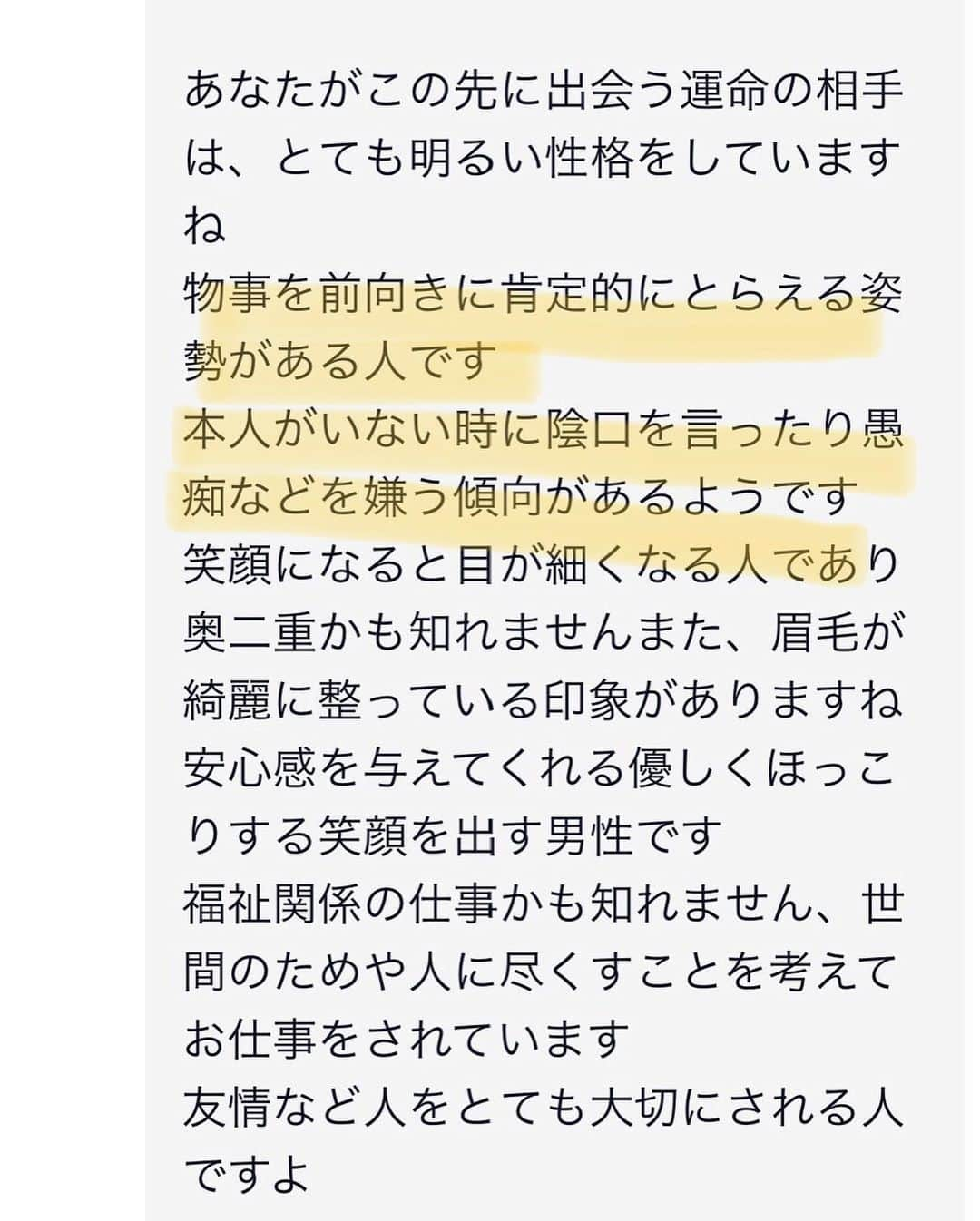 あなたがこの先に出会う運命の相手は、とても明るい性格をしていますね
物事を前向きに肯定的にとらえる姿勢がある人です
本人がいない時に陰口を言ったり愚痴などを嫌う傾向があるようです
笑顔になると目が細くなる人であり奥二重かも知れませんまた、眉毛が綺麗に整っている印象がありますね
安心感を与えてくれる優しくほっこりする笑顔を出す男性です
福祉関係の仕事かも知れません、世間のためや人に尽くすことを考えてお仕事をされています
友情など人をとても大切にされる人ですよ